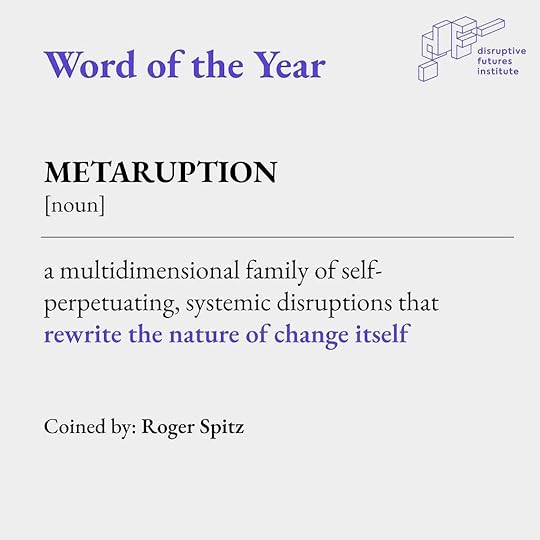 Word of the Year

disruptive futures institute

METARUPTION
[noun]

a multidimensional family of self-perpetuating, systemic disruptions that rewrite the nature of change itself

Coined by: Roger Spitz